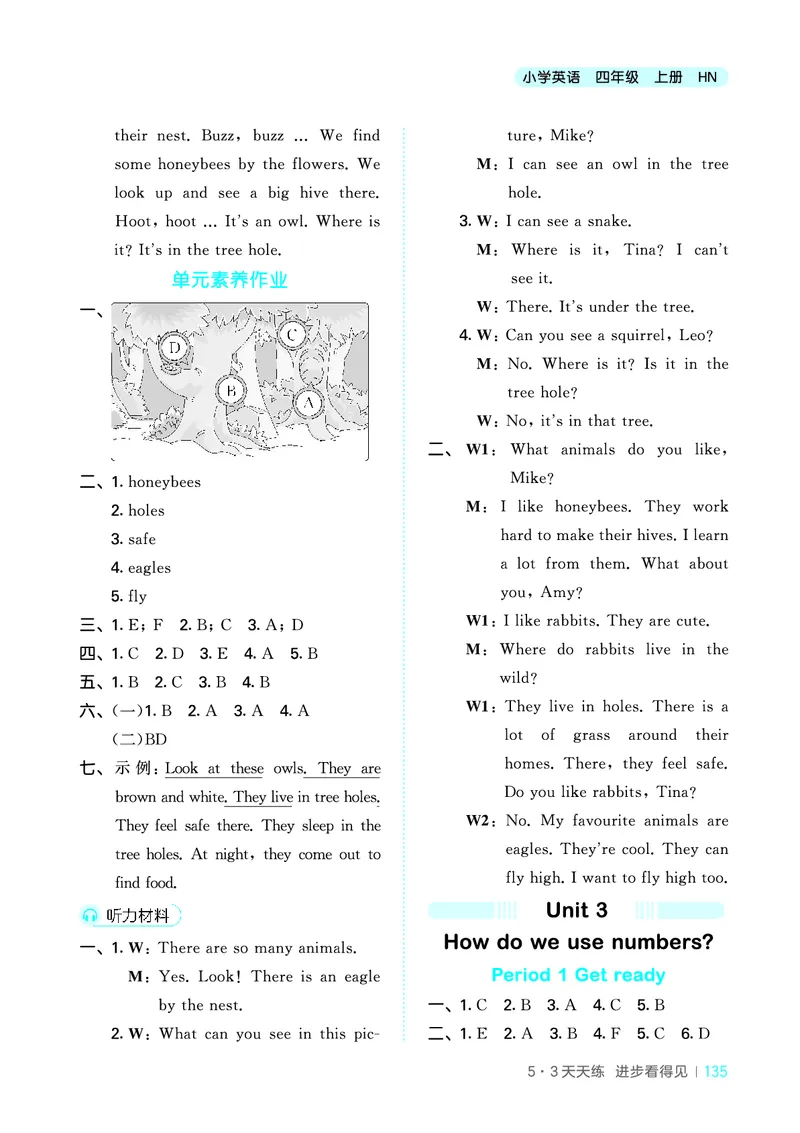 小学英语 四年级 上册 HN

their nest. Buzz, buzz ... We find some honeybees by the flowers. We look up and see a big hive there. Hoot, hoot ... It's an owl. Where is it? It's in the tree hole.

单元素养作业

一、

D C B A

二、1. honeybees

2. holes

3. safe

4. eagles

5. fly

三、1. E; F 2. B; C 3. A; D

四、1. C 2. D 3. E 4. A 5. B

五、1. B 2. C 3. B 4. B

六、(一)1. B 2. A 3. A 4. A

(二)BD

七、示例: Look at these owls. They are brown and white. They live in tree holes. They feel safe there. They sleep in the tree holes. At night, they come out to find food.

听力材料

一、1. W: There are so many animals.

M: Yes. Look! There is an eagle by the nest.

2. W: What can you see in this picture, Mike?

M: I can see an owl in the tree hole.

3. W: I can see a snake.

M: Where is it, Tina? I can't see it.

W: There. It's under the tree.

4. W: Can you see a squirrel, Leo?

M: No. Where is it? Is it in the tree hole?

W: No, it's in that tree.

二、W1: What animals do you like, Mike?

M: I like honeybees. They work hard to make their hives. I learn a lot from them. What about you, Amy?

W1: I like rabbits. They are cute.

M: Where do rabbits live in the wild?

W1: They live in holes. There is a lot of grass around their homes. There, they feel safe. Do you like rabbits, Tina?

W2: No. My favourite animals are eagles. They're cool. They can fly high. I want to fly high too.

Unit 3

How do we use numbers?

Period 1 Get ready

一、1. C 2. B 3. A 4. C 5. B

二、1. E 2. A 3. B 4. F 5. C 6. D

5·3天天练 进步看得见 | 135